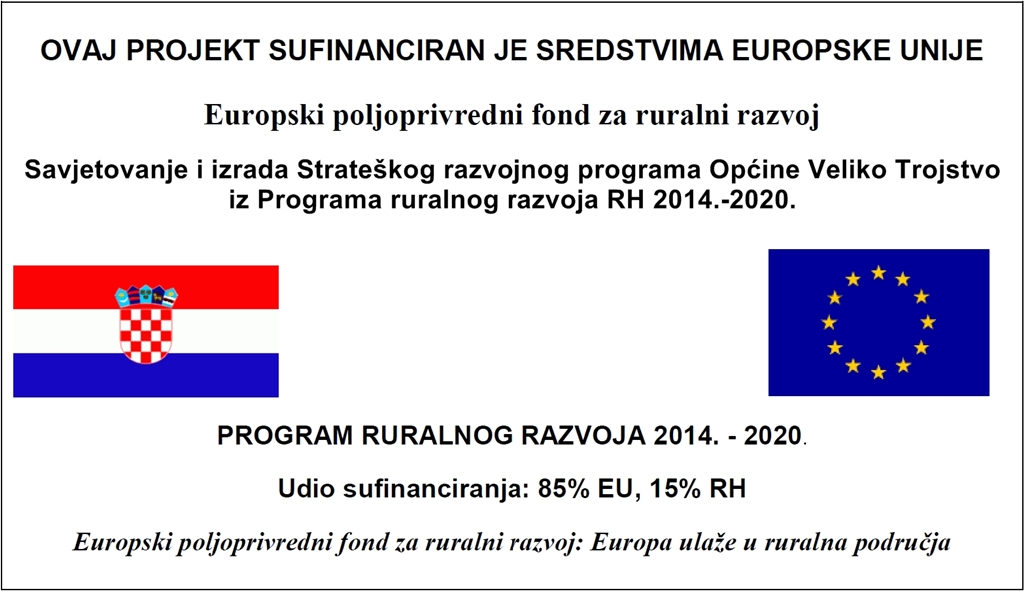 OVAJ PROJEKT SUFINANCIRAN JE SREDSTVIMA EUROPSKE UNIJE

Europski poljoprivredni fond za ruralni razvoj

Savjetovanje i izrada Strateškog razvojnog programa Općine Veliko Trojstvo iz Programa ruralnog razvoja RH 2014.-2020.

PROGRAM RURALNOG RAZVOJA 2014. - 2020.

Udio sufinanciranja: 85% EU, 15% RH

Europski poljoprivredni fond za ruralni razvoj: Europa ulaže u ruralna područja